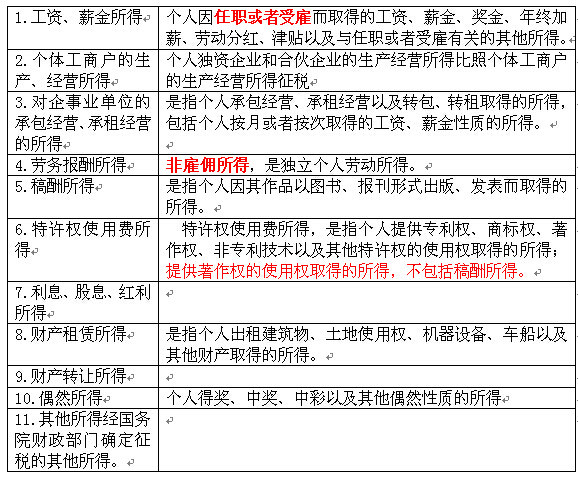 | | |
|---|---|
| 1.工资、薪金所得 | 个人因任职或者受雇而取得的工资、薪金、奖金、年终加薪、劳动分红、津贴以及与任职或者受雇有关的其他所得。 |
| 2.个体工商户的生产、经营所得 | 个人独资企业和合伙企业的生产经营所得比照个体工商户的生产经营所得征税 |
| 3.对企事业单位的承包经营、承租经营的所得 | 是指个人承包经营、承租经营以及转包、转租取得的所得，包括个人按月或者按次取得的工资、薪金性质的所得。 |
| 4.劳务报酬所得 | 非雇佣所得，是独立个人劳动所得。 |
| 5.稿酬所得 | 是指个人因其作品以图书、报刊形式出版、发表而取得的所得。 |
| 6.特许权使用费所得 | 特许权使用费所得，是指个人提供专利权、商标权、著作权、非专利技术以及其他特许权的使用权取得的所得；提供著作权的使用权取得的所得，不包括稿酬所得。 |
| 7.利息、股息、红利所得 | |
| 8.财产租赁所得 | 是指个人出租建筑物、土地使用权、机器设备、车船以及其他财产取得的所得。 |
| 9.财产转让所得 | |
| 10.偶然所得 | 个人得奖、中奖、中彩以及其他偶然性质的所得 |
| 11.其他所得经国务院财政部门确定征税的其他所得。 | |